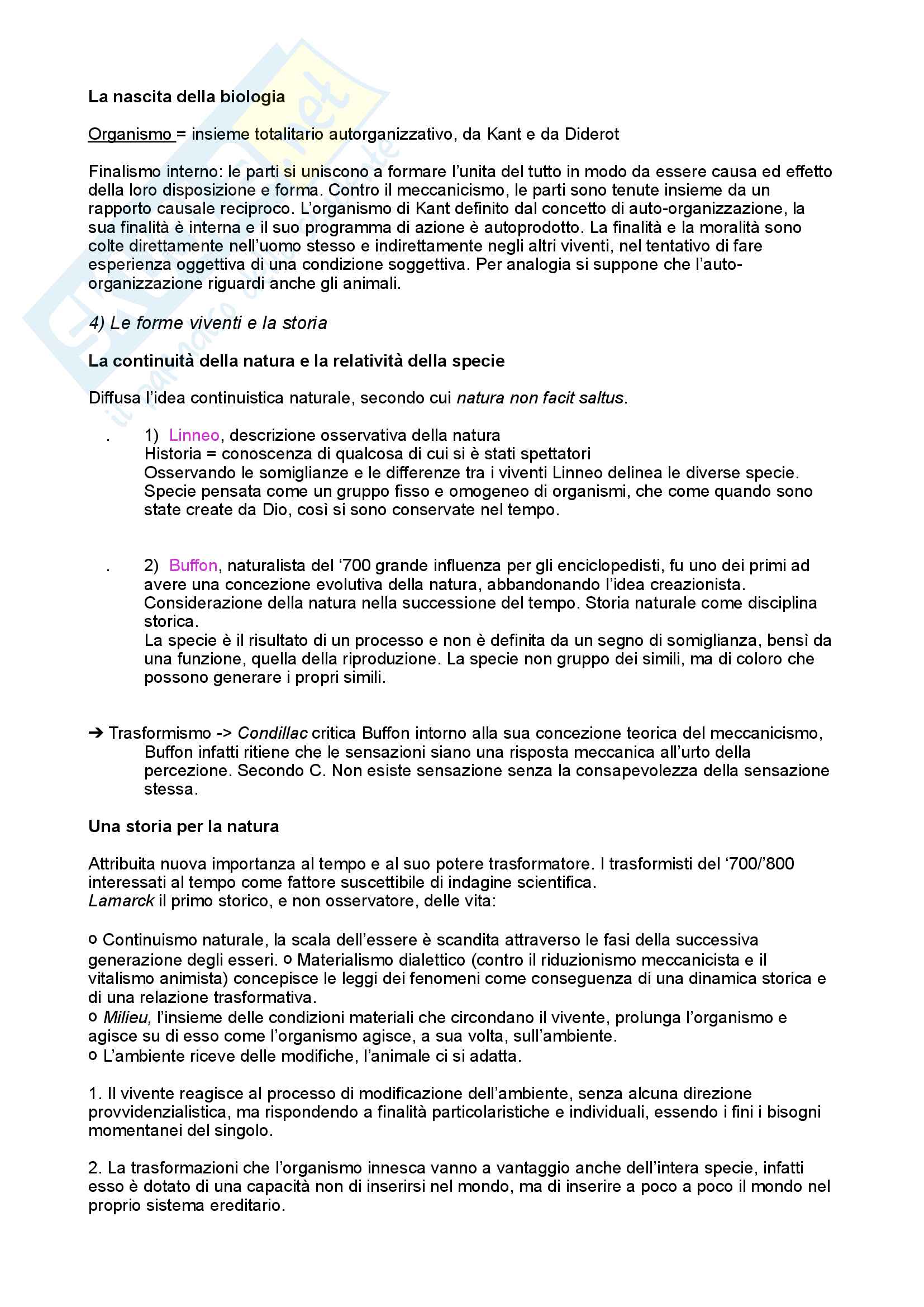 La nascita della biologia

Organismo = insieme totalitario autorganizzativo, da Kant e da Diderot

Finalismo interno: le parti si uniscono a formare l'unita del tutto in modo da essere causa ed effetto della loro disposizione e forma. Contro il meccanicismo, le parti sono tenute insieme da un rapporto causale reciproco. L'organismo di Kant definito dal concetto di auto-organizzazione, la sua finalità è interna e il suo programma di azione è autoprodotto. La finalità e la moralità sono colte direttamente nell'uomo stesso e indirettamente negli altri viventi, nel tentativo di fare esperienza oggettiva di una condizione soggettiva. Per analogia si suppone che l'auto-organizzazione riguardi anche gli animali.

4) Le forme viventi e la storia

La continuità della natura e la relatività della specie

Diffusa l'idea continuistica naturale, secondo cui natura non facit saltus.

. 1) Linneo, descrizione osservativa della natura
Historia = conoscenza di qualcosa di cui si è stati spettatori
Osservando le somiglianze e le differenze tra i viventi Linneo delinea le diverse specie. Specie pensata come un gruppo fisso e omogeneo di organismi, che come quando sono state create da Dio, così si sono conservate nel tempo.

. 2) Buffon, naturalista del '700 grande influenza per gli enciclopedisti, fu uno dei primi ad avere una concezione evolutiva della natura, abbandonando l'idea creazionista. Considerazione della natura nella successione del tempo. Storia naturale come disciplina storica.
La specie è il risultato di un processo e non è definita da un segno di somiglianza, bensì da una funzione, quella della riproduzione. La specie non gruppo dei simili, ma di coloro che possono generare i propri simili.

➔ Trasformismo -> Condillac critica Buffon intorno alla sua concezione teorica del meccanicismo, Buffon infatti ritiene che le sensazioni siano una risposta meccanica all'urto della percezione. Secondo C. Non esiste sensazione senza la consapevolezza della sensazione stessa.

Una storia per la natura

Attribuita nuova importanza al tempo e al suo potere trasformatore. I trasformisti del '700/'800 interessati al tempo come fattore suscettibile di indagine scientifica.
Lamarck il primo storico, e non osservatore, delle vita:

o Continuismo naturale, la scala dell'essere è scandita attraverso le fasi della successiva generazione degli esseri. o Materialismo dialettico (contro il riduzionismo meccanicista e il vitalismo animista) concepisce le leggi dei fenomeni come conseguenza di una dinamica storica e di una relazione trasformativa.
o Milieu, l'insieme delle condizioni materiali che circondano il vivente, prolunga l'organismo e agisce su di esso come l'organismo agisce, a sua volta, sull'ambiente.
o L'ambiente riceve delle modifiche, l'animale ci si adatta.

1. Il vivente reagisce al processo di modificazione dell'ambiente, senza alcuna direzione provvidenzialistica, ma rispondendo a finalità particolaristiche e individuali, essendo i fini i bisogni momentanei del singolo.

2. La trasformazioni che l'organismo innesca vanno a vantaggio anche dell'intera specie, infatti esso è dotato di una capacità non di inserirsi nel mondo, ma di inserire a poco a poco il mondo nel proprio sistema ereditario.